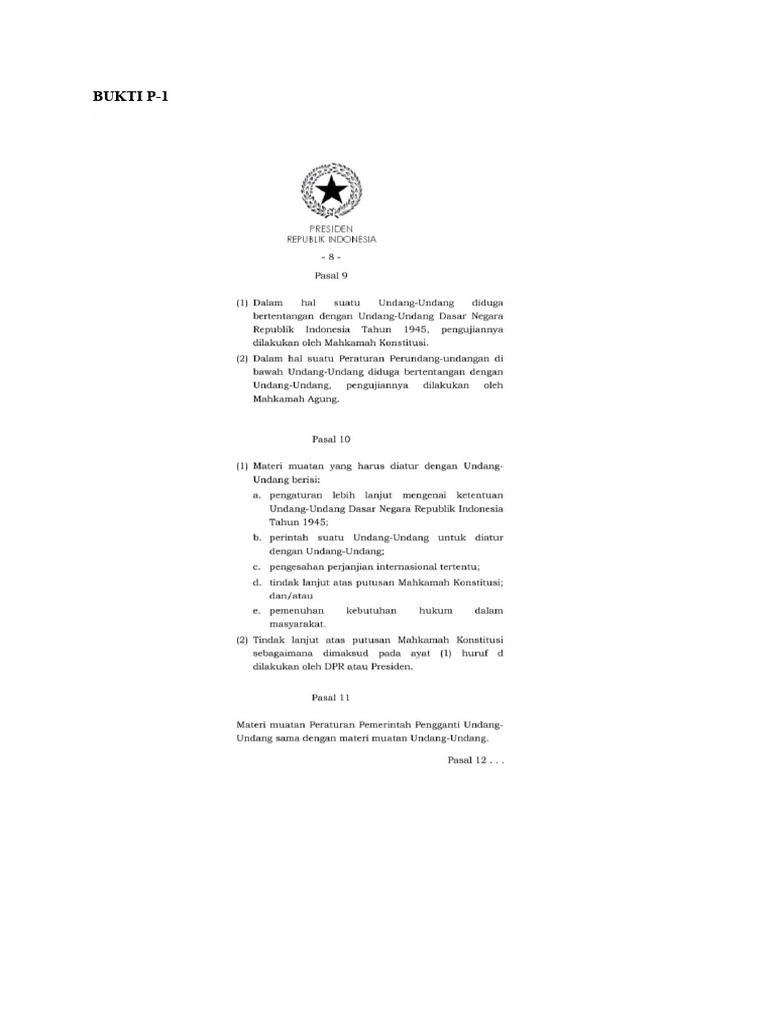 BUKTI P-1

PRESIDEN
REPUBLIK INDONESIA

- 8 -

Pasal 9

(1) Dalam hal suatu Undang-Undang diduga bertentangan dengan Undang-Undang Dasar Negara Republik Indonesia Tahun 1945, pengujiannya dilakukan oleh Mahkamah Konstitusi.

(2) Dalam hal suatu Peraturan Perundang-undangan di bawah Undang-Undang diduga bertentangan dengan Undang-Undang, pengujiannya dilakukan oleh Mahkamah Agung.

Pasal 10

(1) Materi muatan yang harus diatur dengan Undang-Undang berisi:
a. pengaturan lebih lanjut mengenai ketentuan Undang-Undang Dasar Negara Republik Indonesia Tahun 1945;
b. perintah suatu Undang-Undang untuk diatur dengan Undang-Undang;
c. pengesahan perjanjian internasional tertentu;
d. tindak lanjut atas putusan Mahkamah Konstitusi; dan/atau
e. pemenuhan kebutuhan hukum dalam masyarakat.

(2) Tindak lanjut atas putusan Mahkamah Konstitusi sebagaimana dimaksud pada ayat (1) huruf d dilakukan oleh DPR atau Presiden.

Pasal 11

Materi muatan Peraturan Pemerintah Pengganti Undang-Undang sama dengan materi muatan Undang-Undang.

Pasal 12 . . .